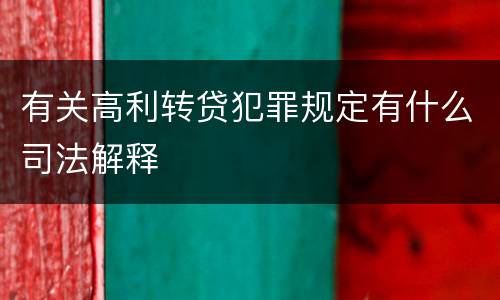 有关高利转贷犯罪规定有什么司法解释